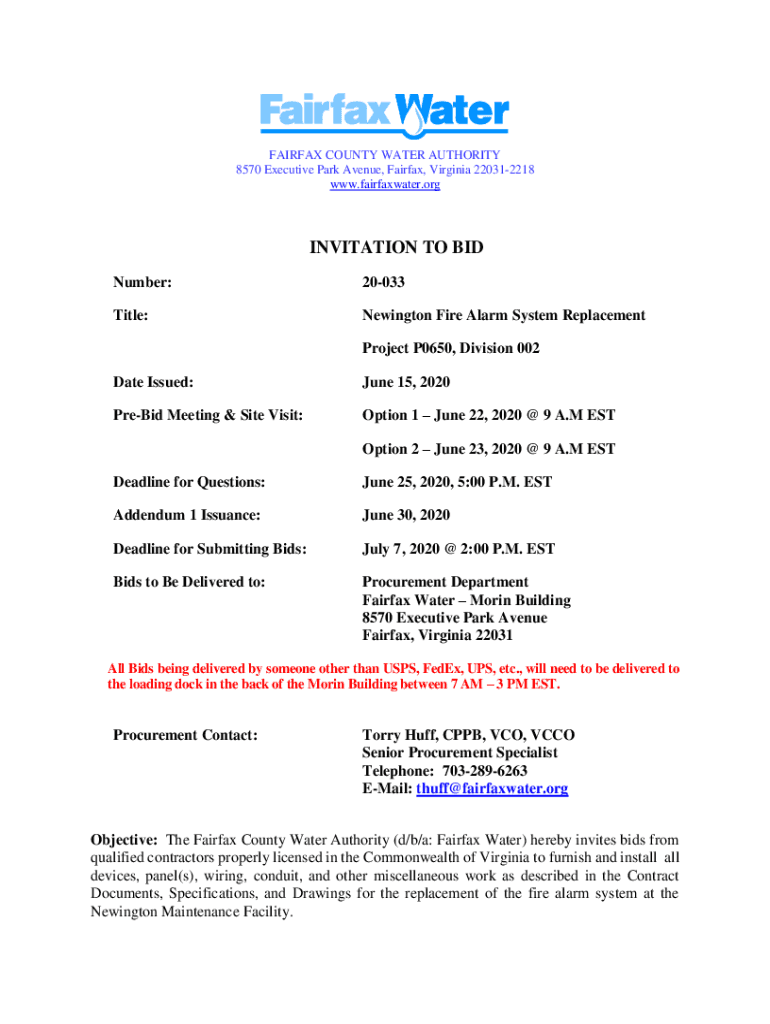 Fairfax Water

FAIRFAX COUNTY WATER AUTHORITY
8570 Executive Park Avenue, Fairfax, Virginia 22031-2218
www.fairfaxwater.org

INVITATION TO BID

Number: 20-033

Title: Newington Fire Alarm System Replacement

Project P0650, Division 002

Date Issued: June 15, 2020

Pre-Bid Meeting & Site Visit: Option 1 – June 22, 2020 @ 9 A.M EST

Option 2 – June 23, 2020 @ 9 A.M EST

Deadline for Questions: June 25, 2020, 5:00 P.M. EST

Addendum 1 Issuance: June 30, 2020

Deadline for Submitting Bids: July 7, 2020 @ 2:00 P.M. EST

Bids to Be Delivered to: Procurement Department
Fairfax Water – Morin Building
8570 Executive Park Avenue
Fairfax, Virginia 22031

All Bids being delivered by someone other than USPS, FedEx, UPS, etc., will need to be delivered to the loading dock in the back of the Morin Building between 7 AM – 3 PM EST.

Procurement Contact: Torry Huff, CPPB, VCO, VCCO
Senior Procurement Specialist
Telephone: 703-289-6263
E-Mail: thuff@fairfaxwater.org

Objective: The Fairfax County Water Authority (d/b/a: Fairfax Water) hereby invites bids from qualified contractors properly licensed in the Commonwealth of Virginia to furnish and install all devices, panel(s), wiring, conduit, and other miscellaneous work as described in the Contract Documents, Specifications, and Drawings for the replacement of the fire alarm system at the Newington Maintenance Facility.